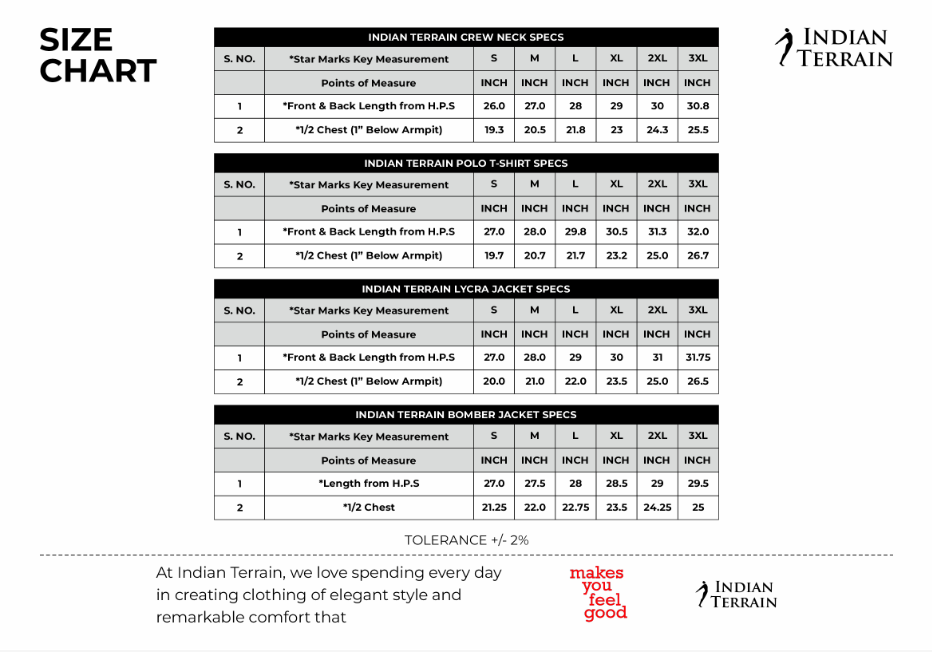 SIZE CHART

INDIAN TERRAIN

INDIAN TERRAIN CREW NECK SPECS

| S. NO. | *Star Marks Key Measurement | S | M | L | XL | 2XL | 3XL |
|---|---|---|---|---|---|---|---|
| | Points of Measure | INCH | INCH | INCH | INCH | INCH | INCH |
| 1 | *Front & Back Length from H.P.S | 26.0 | 27.0 | 28 | 29 | 30 | 30.8 |
| 2 | *1/2 Chest (1" Below Armpit) | 19.3 | 20.5 | 21.8 | 23 | 24.3 | 25.5 |

INDIAN TERRAIN POLO T-SHIRT SPECS

| S. NO. | *Star Marks Key Measurement | S | M | L | XL | 2XL | 3XL |
|---|---|---|---|---|---|---|---|
| | Points of Measure | INCH | INCH | INCH | INCH | INCH | INCH |
| 1 | *Front & Back Length from H.P.S | 27.0 | 28.0 | 29.8 | 30.5 | 31.3 | 32.0 |
| 2 | *1/2 Chest (1" Below Armpit) | 19.7 | 20.7 | 21.7 | 23.2 | 25.0 | 26.7 |

INDIAN TERRAIN LYCRA JACKET SPECS

| S. NO. | *Star Marks Key Measurement | S | M | L | XL | 2XL | 3XL |
|---|---|---|---|---|---|---|---|
| | Points of Measure | INCH | INCH | INCH | INCH | INCH | INCH |
| 1 | *Front & Back Length from H.P.S | 27.0 | 28.0 | 29 | 30 | 31 | 31.75 |
| 2 | *1/2 Chest (1" Below Armpit) | 20.0 | 21.0 | 22.0 | 23.5 | 25.0 | 26.5 |

INDIAN TERRAIN BOMBER JACKET SPECS

| S. NO. | *Star Marks Key Measurement | S | M | L | XL | 2XL | 3XL |
|---|---|---|---|---|---|---|---|
| | Points of Measure | INCH | INCH | INCH | INCH | INCH | INCH |
| 1 | *Length from H.P.S | 27.0 | 27.5 | 28 | 28.5 | 29 | 29.5 |
| 2 | *1/2 Chest | 21.25 | 22.0 | 22.75 | 23.5 | 24.25 | 25 |

TOLERANCE +/- 2%

At Indian Terrain, we love spending every day in creating clothing of elegant style and remarkable comfort that

makes you feel good

INDIAN TERRAIN